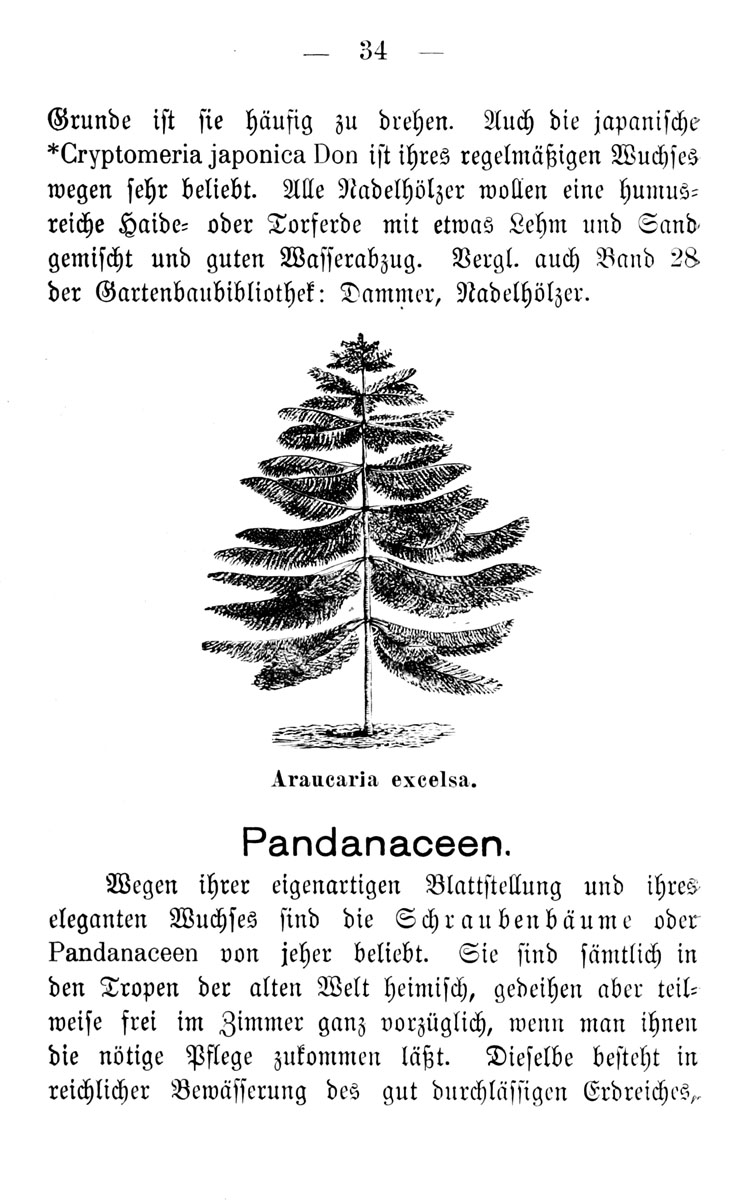 — 34 —

Grunde ist sie häufig zu drehen. Auch die japanische *Cryptomeria japonica Don ist ihres regelmäßigen Wuchses wegen sehr beliebt. Alle Nadelhölzer wollen eine humusreiche Haide- oder Torferde mit etwas Lehm und Sand gemischt und guten Wasserabzug. Vergl. auch Band 28 der Gartenbaubibliothek: Dammer, Nadelhölzer.

Araucaria excelsa.

Pandanaceen.

Wegen ihrer eigenartigen Blattstellung und ihres eleganten Wuchses sind die Schraubenbäume oder Pandanaceen von jeher beliebt. Sie sind sämtlich in den Tropen der alten Welt heimisch, gedeihen aber teilweise frei im Zimmer ganz vorzüglich, wenn man ihnen die nötige Pflege zukommen läßt. Dieselbe besteht in reichlicher Bewässerung des gut durchlässigen Erdreiches,